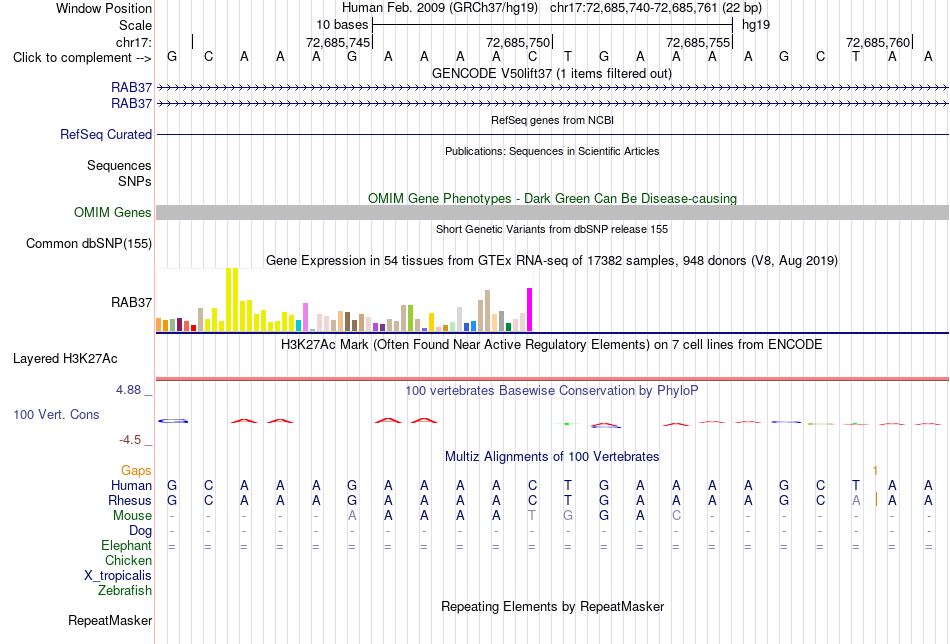 Window Position Human Feb. 2009 (GRCh37/hg19) chr17:72,685,740-72,685,761 (22 bp)
Scale 10 bases hg19
chr17: 72,685,745 72,685,750 72,685,755 72,685,760
Click to complement --> G C A A A G A A A A C T G A A A A G C T A A
GENCODE V50lift37 (1 items filtered out)
RAB37
RAB37
RefSeq genes from NCBI
RefSeq Curated
Publications: Sequences in Scientific Articles
Sequences
SNPs
OMIM Gene Phenotypes - Dark Green Can Be Disease-causing
OMIM Genes
Short Genetic Variants from dbSNP release 155
Common dbSNP(155)
Gene Expression in 54 tissues from GTEx RNA-seq of 17382 samples, 948 donors (V8, Aug 2019)
RAB37
H3K27Ac Mark (Often Found Near Active Regulatory Elements) on 7 cell lines from ENCODE
Layered H3K27Ac
4.88 _
100 vertebrates Basewise Conservation by PhyloP
100 Vert. Cons
-4.5 _
Multiz Alignments of 100 Vertebrates
Gaps 1
Human G C A A A G A A A A C T G A A A A G C T A A
Rhesus G C A A A G A A A A C T G A A A A G C A A A
Mouse - - - - - A A A A A T G G A C - - - - - - -
Dog - - - - - - - - - - - - - - - - - - - - - -
Elephant = = = = = = = = = = = = = = = = = = = = = =
Chicken
X_tropicalis
Zebrafish
Repeating Elements by RepeatMasker
RepeatMasker